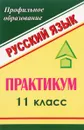 Профильное образование

РУССКИЙ ЯЗЫК

ПРАКТИКУМ

11 класс